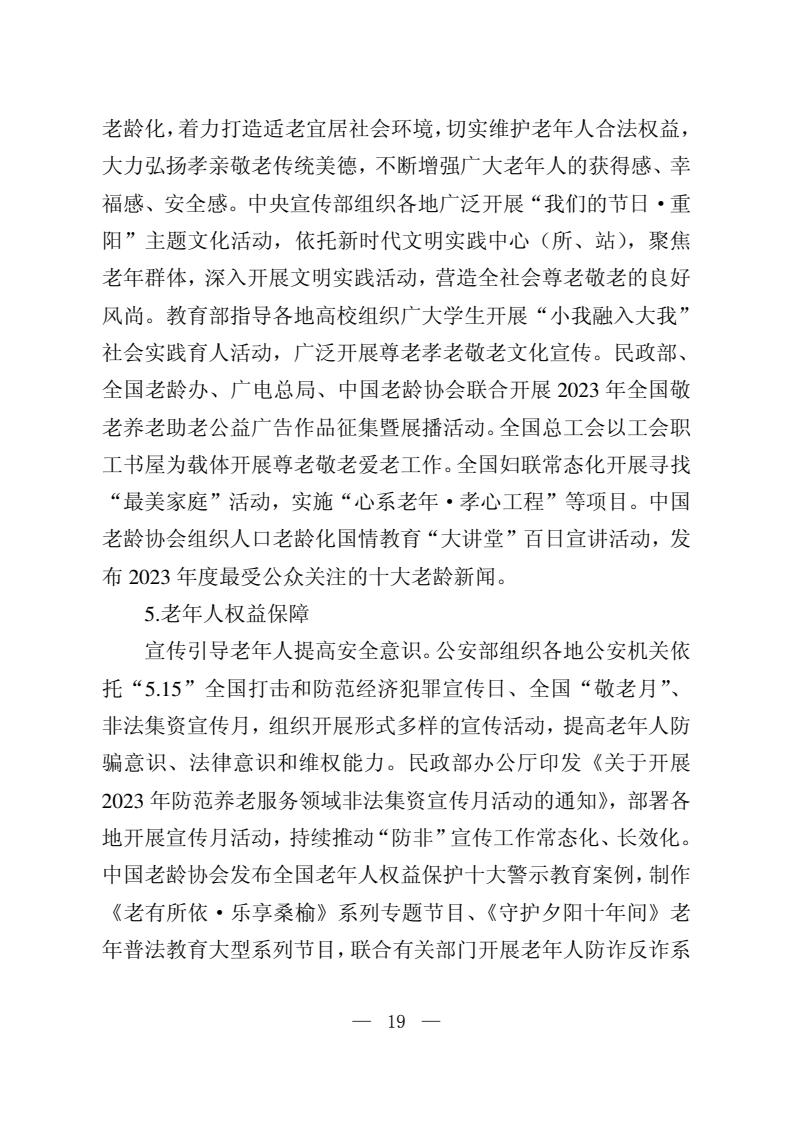 老龄化，着力打造适老宜居社会环境，切实维护老年人合法权益，大力弘扬孝亲敬老传统美德，不断增强广大老年人的获得感、幸福感、安全感。中央宣传部组织各地广泛开展“我们的节日·重阳”主题文化活动，依托新时代文明实践中心（所、站），聚焦老年群体，深入开展文明实践活动，营造全社会尊老敬老的良好风尚。教育部指导各地高校组织广大学生开展“小我融入大我”社会实践育人活动，广泛开展尊老孝老敬老文化宣传。民政部、全国老龄办、广电总局、中国老龄协会联合开展 2023 年全国敬老养老助老公益广告作品征集暨展播活动。全国总工会以工会职工书屋为载体开展尊老敬老爱老工作。全国妇联常态化开展寻找“最美家庭”活动，实施“心系老年·孝心工程”等项目。中国老龄协会组织人口老龄化国情教育“大讲堂”百日宣讲活动，发布 2023 年度最受公众关注的十大老龄新闻。

5.老年人权益保障

宣传引导老年人提高安全意识。公安部组织各地公安机关依托“5.15”全国打击和防范经济犯罪宣传日、全国“敬老月”、非法集资宣传月，组织开展形式多样的宣传活动，提高老年人防骗意识、法律意识和维权能力。民政部办公厅印发《关于开展 2023 年防范养老服务领域非法集资宣传月活动的通知》，部署各地开展宣传月活动，持续推动“防非”宣传工作常态化、长效化。中国老龄协会发布全国老年人权益保护十大警示教育案例，制作《老有所依·乐享桑榆》系列专题节目、《守护夕阳十年间》老年普法教育大型系列节目，联合有关部门开展老年人防诈反诈系

— 19 —